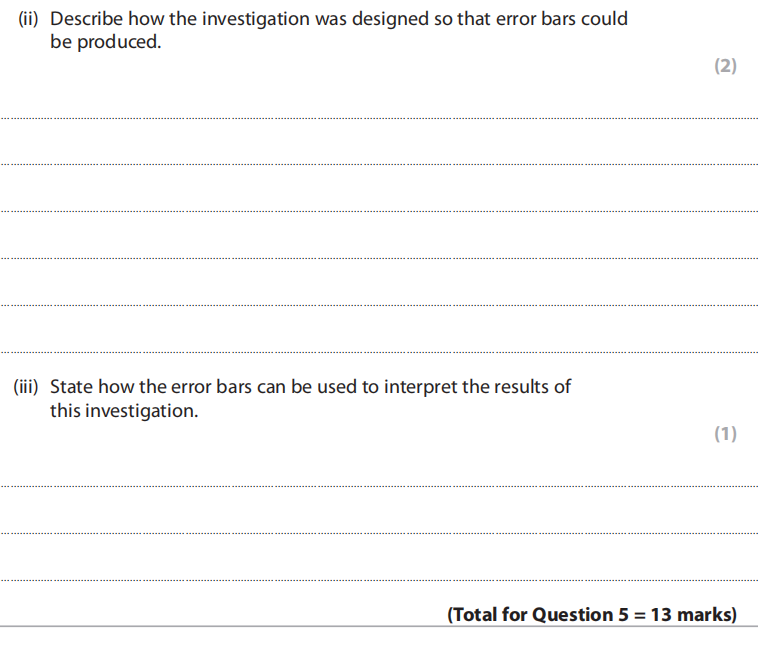 (ii) Describe how the investigation was designed so that error bars could be produced.

(2)

(iii) State how the error bars can be used to interpret the results of this investigation.

(1)

(Total for Question 5 = 13 marks)